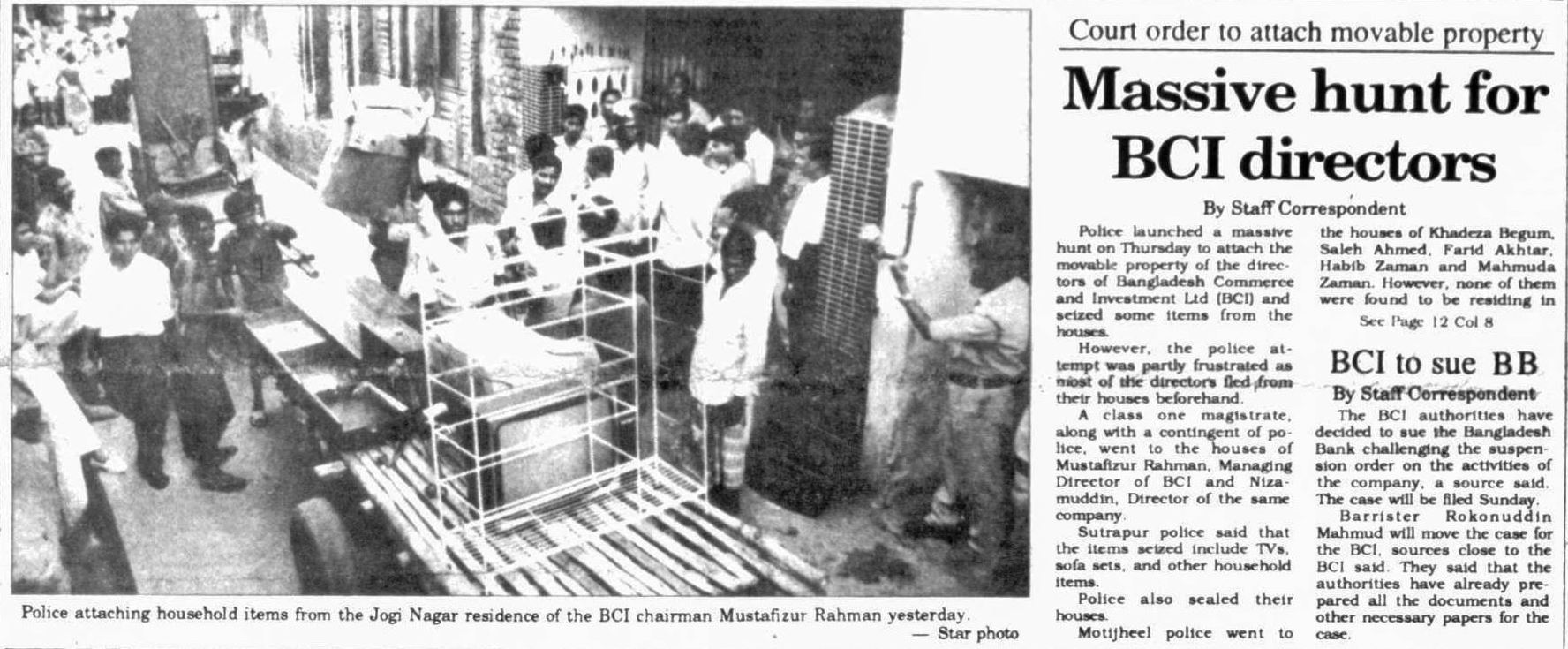 Police attaching household items from the Jogi Nagar residence of the BCI chairman Mustafizur Rahman yesterday.
— Star photo

Court order to attach movable property

Massive hunt for BCI directors

By Staff Correspondent

Police launched a massive hunt on Thursday to attach the movable property of the directors of Bangladesh Commerce and Investment Ltd (BCI) and seized some items from the houses.

However, the police attempt was partly frustrated as most of the directors fled from their houses beforehand.

A class one magistrate, along with a contingent of police, went to the houses of Mustafizur Rahman, Managing Director of BCI and Nizamuddin, Director of the same company.

Sutrapur police said that the items seized include TVs, sofa sets, and other household items.

Police also sealed their houses.

Motijheel police went to the houses of Khadeza Begum, Saleh Ahmed, Farid Akhtar, Habib Zaman and Mahmuda Zaman. However, none of them were found to be residing in

See Page 12 Col 8

BCI to sue BB

By Staff Correspondent

The BCI authorities have decided to sue the Bangladesh Bank challenging the suspension order on the activities of the company, a source said. The case will be filed Sunday.

Barrister Rokonuddin Mahmud will move the case for the BCI, sources close to the BCI said. They said that the authorities have already prepared all the documents and other necessary papers for the case.